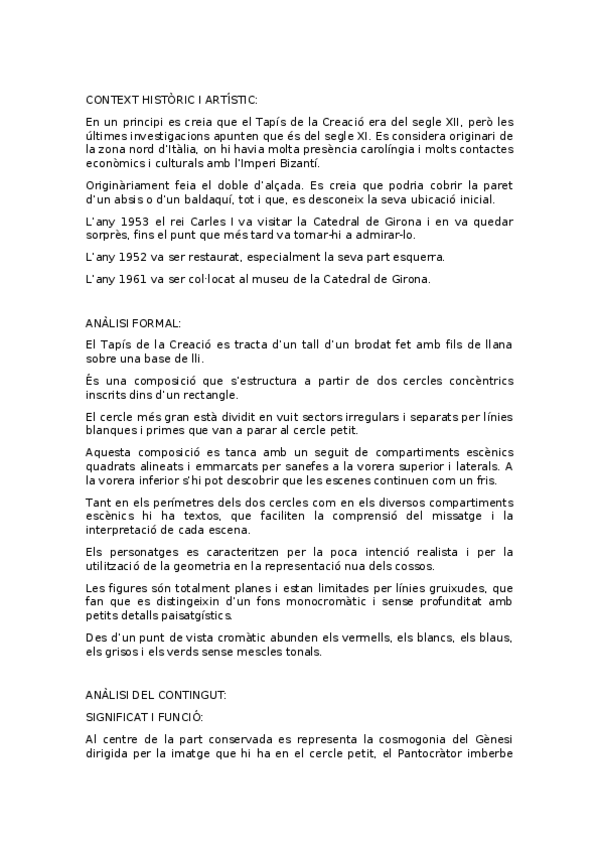 CONTEXT HISTÒRIC I ARTÍSTIC:

En un principi es creia que el Tapís de la Creació era del segle XII, però les últimes investigacions apunten que és del segle XI. Es considera originari de la zona nord d'Itàlia, on hi havia molta presència carolíngia i molts contactes econòmics i culturals amb l'Imperi Bizantí.

Originàriament feia el doble d'alçada. Es creia que podria cobrir la paret d'un absis o d'un baldaquí, tot i que, es desconeix la seva ubicació inicial.

L'any 1953 el rei Carles I va visitar la Catedral de Girona i en va quedar sorprès, fins el punt que més tard va tornar-hi a admirar-lo.

L'any 1952 va ser restaurat, especialment la seva part esquerra.

L'any 1961 va ser col·locat al museu de la Catedral de Girona.

ANÀLISI FORMAL:

El Tapís de la Creació es tracta d'un tall d'un brodat fet amb fils de llana sobre una base de lli.

És una composició que s'estructura a partir de dos cercles concèntrics inscrits dins d'un rectangle.

El cercle més gran està dividit en vuit sectors irregulars i separats per línies blanques i primes que van a parar al cercle petit.

Aquesta composició es tanca amb un seguit de compartiments escènics quadrats alineats i emmarcats per sanefes a la vorera superior i laterals. A la vorera inferior s'hi pot descobrir que les escenes continuen com un fris.

Tant en els perímetres dels dos cercles com en els diversos compartiments escènics hi ha textos, que faciliten la comprensió del missatge i la interpretació de cada escena.

Els personatges es caracteritzen per la poca intenció realista i per la utilització de la geometria en la representació nua dels cossos.

Les figures són totalment planes i estan limitades per línies gruixudes, que fan que es distingeixin d'un fons monocromàtic i sense profunditat amb petits detalls paisatgístics.

Des d'un punt de vista cromàtic abunden els vermells, els blancs, els blaus, els grisos i els verds sense mescles tonals.

ANÀLISI DEL CONTINGUT:

SIGNIFICAT I FUNCIÓ:

Al centre de la part conservada es representa la cosmogonia del Gènesi dirigida per la imatge que hi ha en el cercle petit, el Pantocràtor imberbe